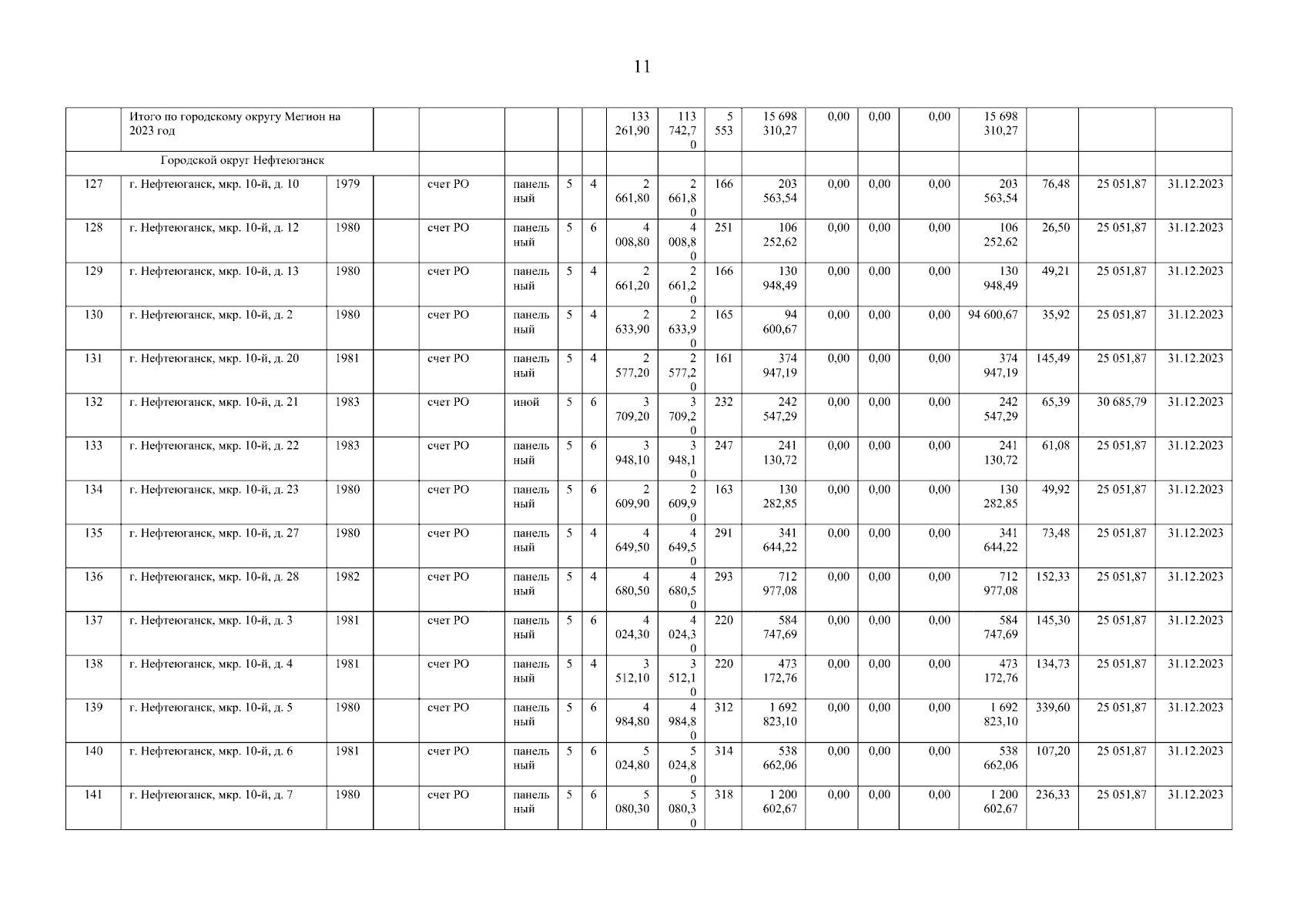 11

| | Итого по городскому округу Мегион на 2023 год | | | | | | | 133 261,90 | 113 742,70 | 5 553 | 15 698 310,27 | 0,00 | 0,00 | 0,00 | 15 698 310,27 | | | |
|---|---|---|---|---|---|---|---|---|---|---|---|---|---|---|---|---|---|---|
| | Городской округ Нефтеюганск | | | | | | | | | | | | | | | | | |
| 127 | г. Нефтеюганск, мкр. 10-й, д. 10 | 1979 | | счет РО | панельный | 5 | 4 | 2 661,80 | 2 661,80 | 166 | 203 563,54 | 0,00 | 0,00 | 0,00 | 203 563,54 | 76,48 | 25 051,87 | 31.12.2023 |
| 128 | г. Нефтеюганск, мкр. 10-й, д. 12 | 1980 | | счет РО | панельный | 5 | 6 | 4 008,80 | 4 008,80 | 251 | 106 252,62 | 0,00 | 0,00 | 0,00 | 106 252,62 | 26,50 | 25 051,87 | 31.12.2023 |
| 129 | г. Нефтеюганск, мкр. 10-й, д. 13 | 1980 | | счет РО | панельный | 5 | 4 | 2 661,20 | 2 661,20 | 166 | 130 948,49 | 0,00 | 0,00 | 0,00 | 130 948,49 | 49,21 | 25 051,87 | 31.12.2023 |
| 130 | г. Нефтеюганск, мкр. 10-й, д. 2 | 1980 | | счет РО | панельный | 5 | 4 | 2 633,90 | 2 633,90 | 165 | 94 600,67 | 0,00 | 0,00 | 0,00 | 94 600,67 | 35,92 | 25 051,87 | 31.12.2023 |
| 131 | г. Нефтеюганск, мкр. 10-й, д. 20 | 1981 | | счет РО | панельный | 5 | 4 | 2 577,20 | 2 577,20 | 161 | 374 947,19 | 0,00 | 0,00 | 0,00 | 374 947,19 | 145,49 | 25 051,87 | 31.12.2023 |
| 132 | г. Нефтеюганск, мкр. 10-й, д. 21 | 1983 | | счет РО | иной | 5 | 6 | 3 709,20 | 3 709,20 | 232 | 242 547,29 | 0,00 | 0,00 | 0,00 | 242 547,29 | 65,39 | 30 685,79 | 31.12.2023 |
| 133 | г. Нефтеюганск, мкр. 10-й, д. 22 | 1983 | | счет РО | панельный | 5 | 6 | 3 948,10 | 3 948,10 | 247 | 241 130,72 | 0,00 | 0,00 | 0,00 | 241 130,72 | 61,08 | 25 051,87 | 31.12.2023 |
| 134 | г. Нефтеюганск, мкр. 10-й, д. 23 | 1980 | | счет РО | панельный | 5 | 6 | 2 609,90 | 2 609,90 | 163 | 130 282,85 | 0,00 | 0,00 | 0,00 | 130 282,85 | 49,92 | 25 051,87 | 31.12.2023 |
| 135 | г. Нефтеюганск, мкр. 10-й, д. 27 | 1980 | | счет РО | панельный | 5 | 4 | 4 649,50 | 4 649,50 | 291 | 341 644,22 | 0,00 | 0,00 | 0,00 | 341 644,22 | 73,48 | 25 051,87 | 31.12.2023 |
| 136 | г. Нефтеюганск, мкр. 10-й, д. 28 | 1982 | | счет РО | панельный | 5 | 4 | 4 680,50 | 4 680,50 | 293 | 712 977,08 | 0,00 | 0,00 | 0,00 | 712 977,08 | 152,33 | 25 051,87 | 31.12.2023 |
| 137 | г. Нефтеюганск, мкр. 10-й, д. 3 | 1981 | | счет РО | панельный | 5 | 6 | 4 024,30 | 4 024,30 | 220 | 584 747,69 | 0,00 | 0,00 | 0,00 | 584 747,69 | 145,30 | 25 051,87 | 31.12.2023 |
| 138 | г. Нефтеюганск, мкр. 10-й, д. 4 | 1981 | | счет РО | панельный | 5 | 4 | 3 512,10 | 3 512,10 | 220 | 473 172,76 | 0,00 | 0,00 | 0,00 | 473 172,76 | 134,73 | 25 051,87 | 31.12.2023 |
| 139 | г. Нефтеюганск, мкр. 10-й, д. 5 | 1980 | | счет РО | панельный | 5 | 6 | 4 984,80 | 4 984,80 | 312 | 1 692 823,10 | 0,00 | 0,00 | 0,00 | 1 692 823,10 | 339,60 | 25 051,87 | 31.12.2023 |
| 140 | г. Нефтеюганск, мкр. 10-й, д. 6 | 1981 | | счет РО | панельный | 5 | 6 | 5 024,80 | 5 024,80 | 314 | 538 662,06 | 0,00 | 0,00 | 0,00 | 538 662,06 | 107,20 | 25 051,87 | 31.12.2023 |
| 141 | г. Нефтеюганск, мкр. 10-й, д. 7 | 1980 | | счет РО | панельный | 5 | 6 | 5 080,30 | 5 080,30 | 318 | 1 200 602,67 | 0,00 | 0,00 | 0,00 | 1 200 602,67 | 236,33 | 25 051,87 | 31.12.2023 |